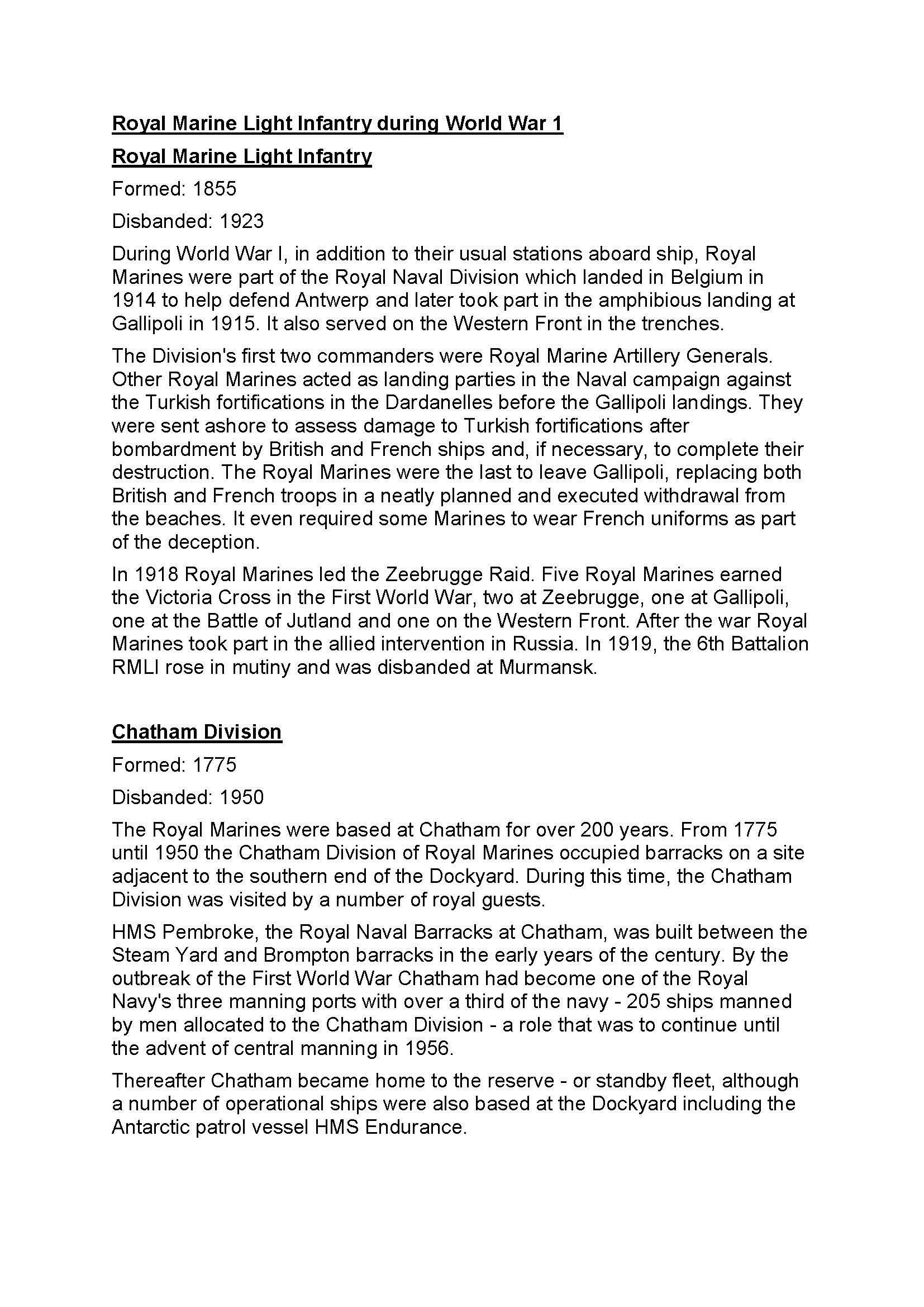 Royal Marine Light Infantry during World War 1

Royal Marine Light Infantry

Formed: 1855

Disbanded: 1923

During World War I, in addition to their usual stations aboard ship, Royal Marines were part of the Royal Naval Division which landed in Belgium in 1914 to help defend Antwerp and later took part in the amphibious landing at Gallipoli in 1915. It also served on the Western Front in the trenches.

The Division's first two commanders were Royal Marine Artillery Generals. Other Royal Marines acted as landing parties in the Naval campaign against the Turkish fortifications in the Dardanelles before the Gallipoli landings. They were sent ashore to assess damage to Turkish fortifications after bombardment by British and French ships and, if necessary, to complete their destruction. The Royal Marines were the last to leave Gallipoli, replacing both British and French troops in a neatly planned and executed withdrawal from the beaches. It even required some Marines to wear French uniforms as part of the deception.

In 1918 Royal Marines led the Zeebrugge Raid. Five Royal Marines earned the Victoria Cross in the First World War, two at Zeebrugge, one at Gallipoli, one at the Battle of Jutland and one on the Western Front. After the war Royal Marines took part in the allied intervention in Russia. In 1919, the 6th Battalion RMLI rose in mutiny and was disbanded at Murmansk.

Chatham Division

Formed: 1775

Disbanded: 1950

The Royal Marines were based at Chatham for over 200 years. From 1775 until 1950 the Chatham Division of Royal Marines occupied barracks on a site adjacent to the southern end of the Dockyard. During this time, the Chatham Division was visited by a number of royal guests.

HMS Pembroke, the Royal Naval Barracks at Chatham, was built between the Steam Yard and Brompton barracks in the early years of the century. By the outbreak of the First World War Chatham had become one of the Royal Navy's three manning ports with over a third of the navy - 205 ships manned by men allocated to the Chatham Division - a role that was to continue until the advent of central manning in 1956.

Thereafter Chatham became home to the reserve - or standby fleet, although a number of operational ships were also based at the Dockyard including the Antarctic patrol vessel HMS Endurance.